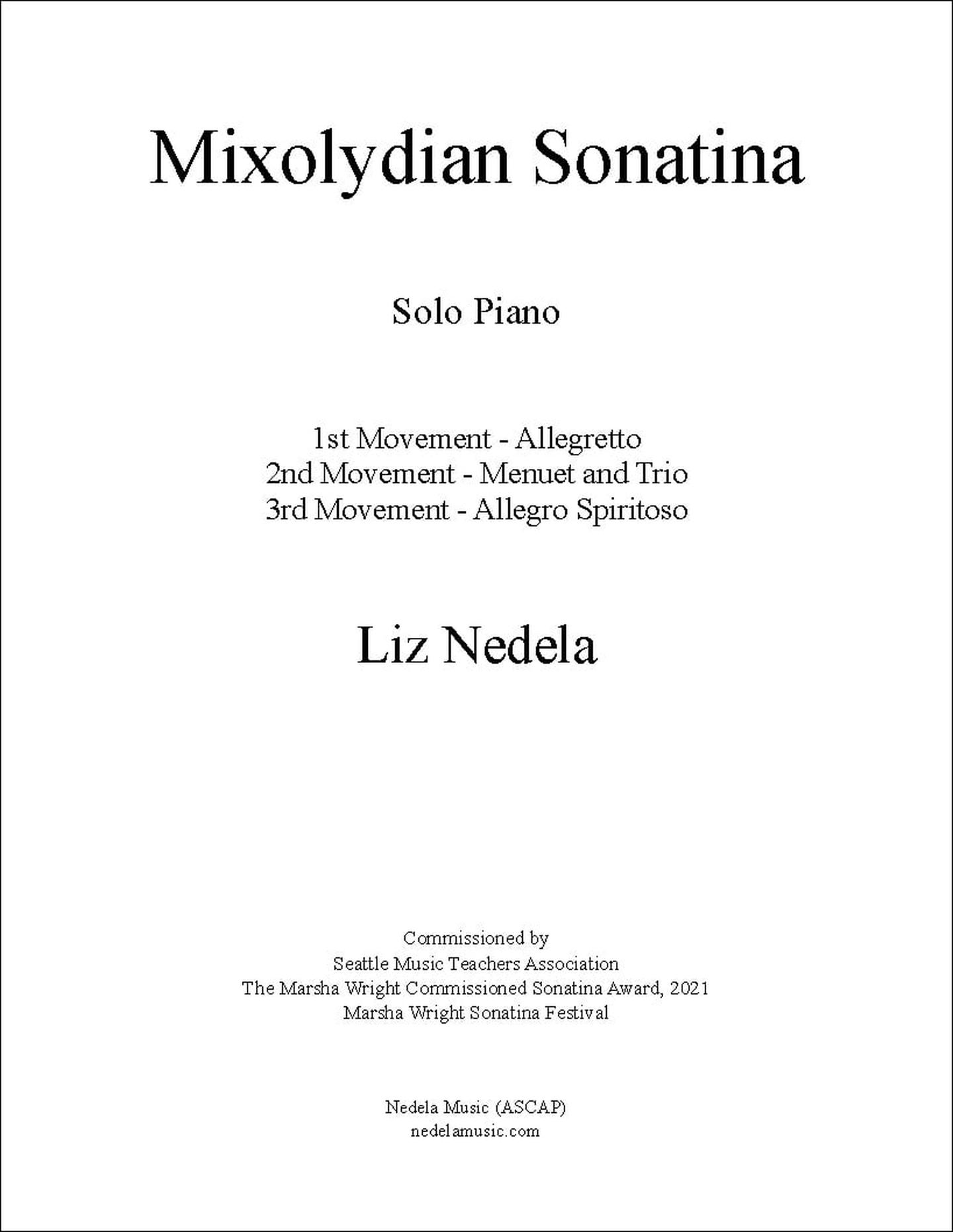 Mixolydian Sonatina

Solo Piano

1st Movement - Allegretto
2nd Movement - Menuet and Trio
3rd Movement - Allegro Spiritoso

Liz Nedela

Commissioned by
Seattle Music Teachers Association
The Marsha Wright Commissioned Sonatina Award, 2021
Marsha Wright Sonatina Festival

Nedela Music (ASCAP)
nedelamusic.com